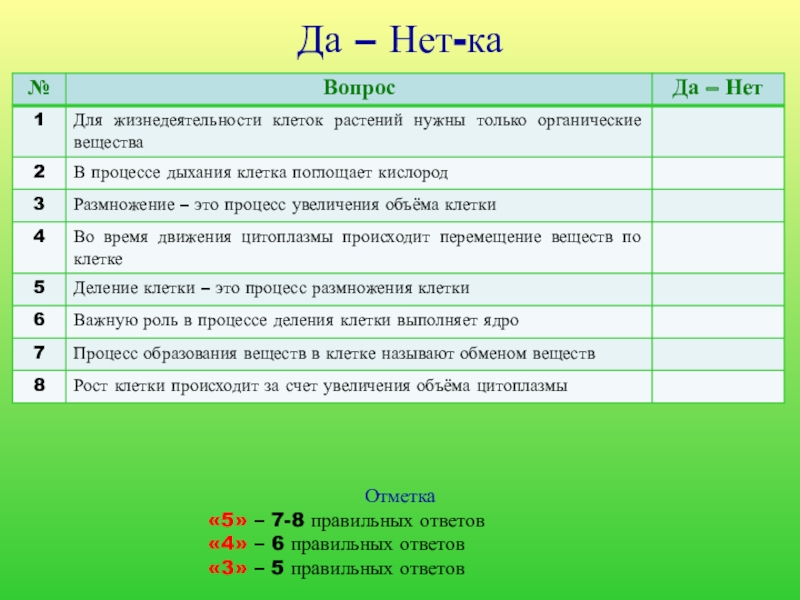 Да – Нет-ка

| № | Вопрос | Да – Нет |
|---|---|---|
| 1 | Для жизнедеятельности клеток растений нужны только органические вещества | |
| 2 | В процессе дыхания клетка поглощает кислород | |
| 3 | Размножение – это процесс увеличения объёма клетки | |
| 4 | Во время движения цитоплазмы происходит перемещение веществ по клетке | |
| 5 | Деление клетки – это процесс размножения клетки | |
| 6 | Важную роль в процессе деления клетки выполняет ядро | |
| 7 | Процесс образования веществ в клетке называют обменом веществ | |
| 8 | Рост клетки происходит за счет увеличения объёма цитоплазмы | |

Отметка
«5» – 7-8 правильных ответов
«4» – 6 правильных ответов
«3» – 5 правильных ответов